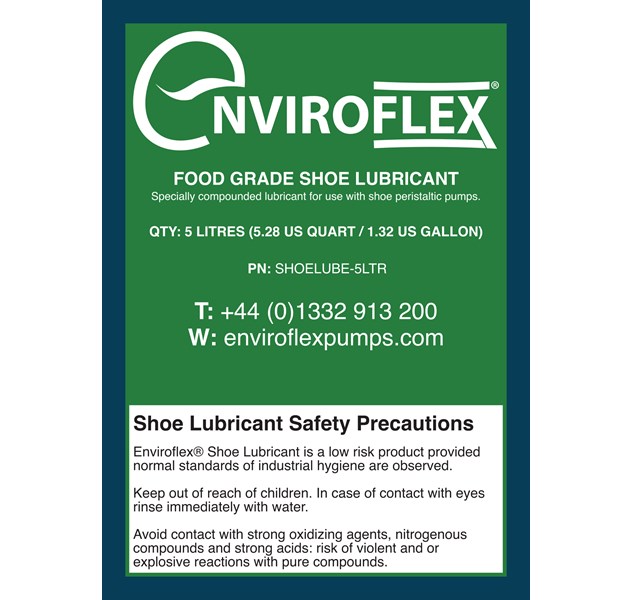 ENVIROFLEX®

FOOD GRADE SHOE LUBRICANT
Specially compounded lubricant for use with shoe peristaltic pumps.

QTY: 5 LITRES (5.28 US QUART / 1.32 US GALLON)

PN: SHOELUBE-5LTR

T: +44 (0)1332 913 200
W: enviroflexpumps.com

Shoe Lubricant Safety Precautions

Enviroflex® Shoe Lubricant is a low risk product provided normal standards of industrial hygiene are observed.

Keep out of reach of children. In case of contact with eyes rinse immediately with water.

Avoid contact with strong oxidizing agents, nitrogenous compounds and strong acids: risk of violent and or explosive reactions with pure compounds.